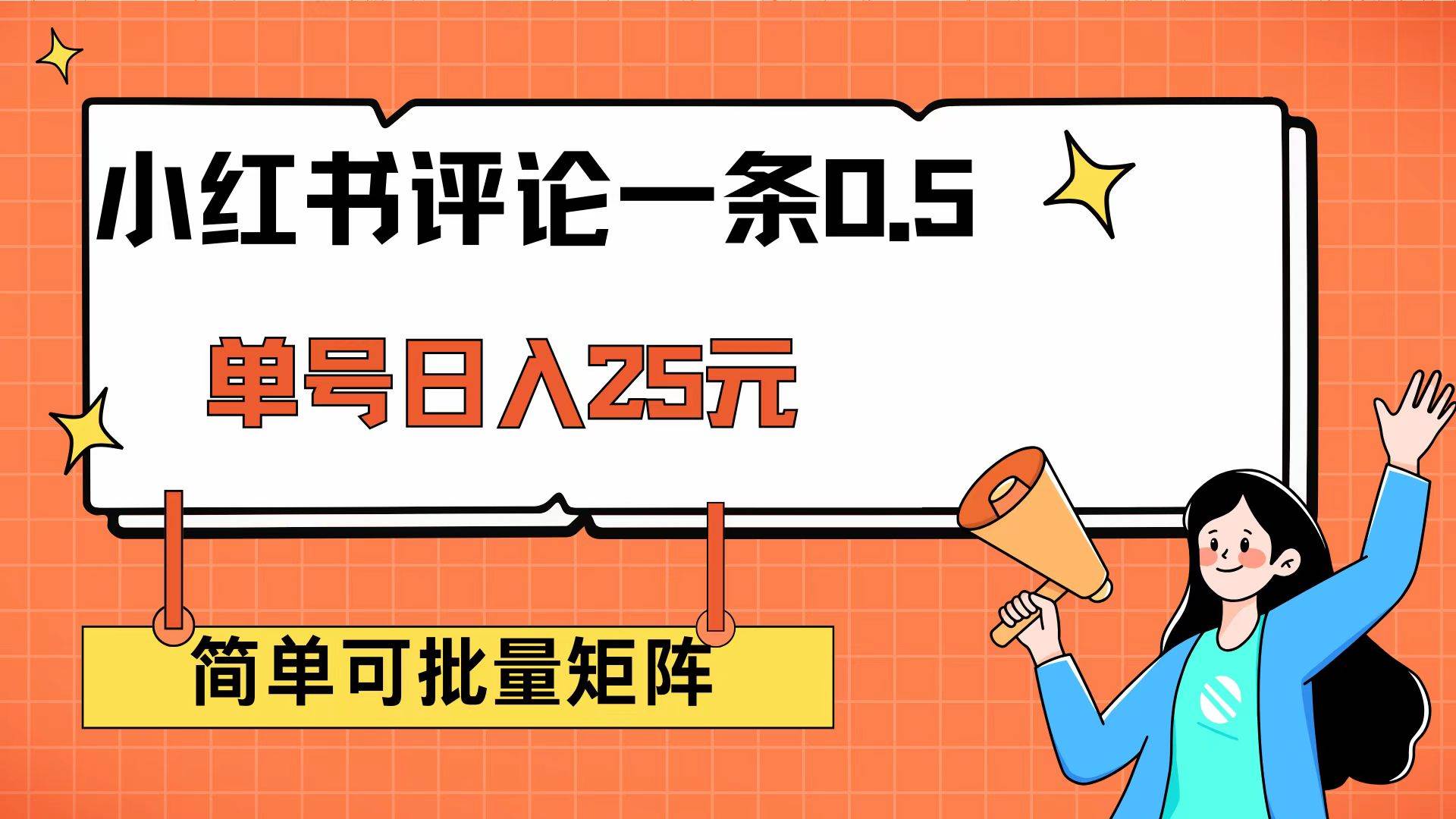 小红书评论一条0.5

单号日入25元

简单可批量矩阵